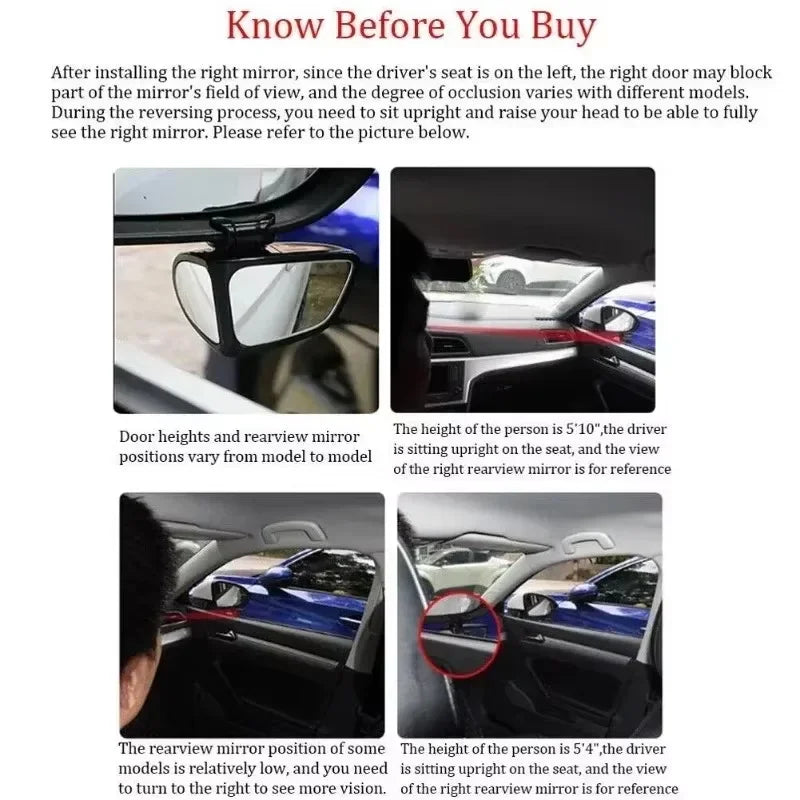 Know Before You Buy

After installing the right mirror, since the driver's seat is on the left, the right door may block part of the mirror's field of view, and the degree of occlusion varies with different models. During the reversing process, you need to sit upright and raise your head to be able to fully see the right mirror. Please refer to the picture below.

Door heights and rearview mirror positions vary from model to model

The height of the person is 5'10",the driver is sitting upright on the seat, and the view of the right rearview mirror is for reference

The rearview mirror position of some models is relatively low, and you need to turn to the right to see more vision.

The height of the person is 5'4",the driver is sitting upright on the seat, and the view of the right rearview mirror is for reference